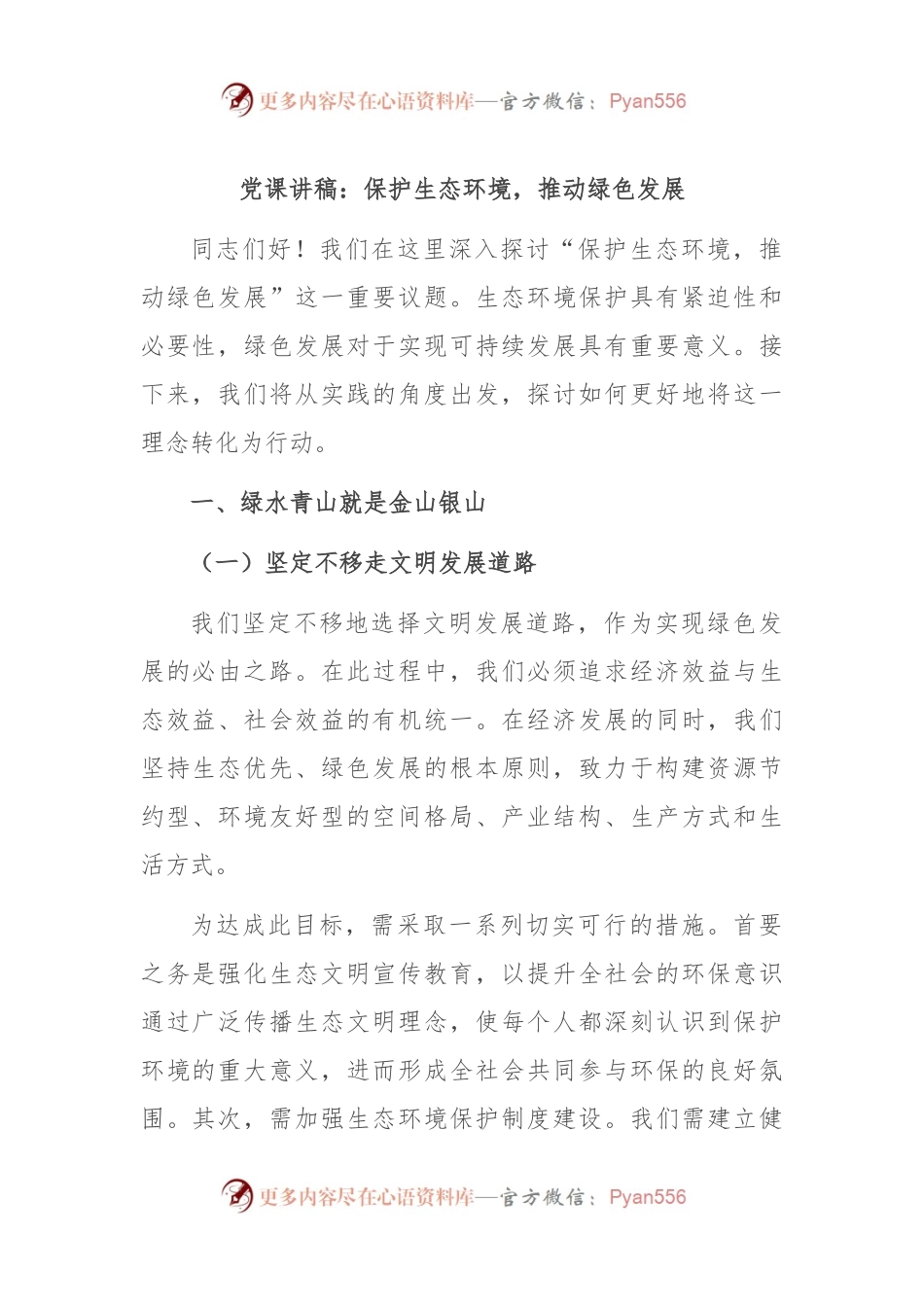 更多内容尽在心语资料库—官方微信：Pyan556

党课讲稿：保护生态环境，推动绿色发展

同志们好！我们在这里深入探讨“保护生态环境，推动绿色发展”这一重要议题。生态环境保护具有紧迫性和必要性，绿色发展对于实现可持续发展具有重要意义。接下来，我们将从实践的角度出发，探讨如何更好地将这一理念转化为行动。

一、绿水青山就是金山银山

（一）坚定不移走文明发展道路

我们坚定不移地选择文明发展道路，作为实现绿色发展的必由之路。在此过程中，我们必须追求经济效益与生态效益、社会效益的有机统一。在经济发展的同时，我们坚持生态优先、绿色发展的根本原则，致力于构建资源节约型、环境友好型的空间格局、产业结构、生产方式和生活方式。

为达成此目标，需采取一系列切实可行的措施。首要之务是强化生态文明宣传教育，以提升全社会的环保意识通过广泛传播生态文明理念，使每个人都深刻认识到保护环境的重大意义，进而形成全社会共同参与环保的良好氛围。其次，需加强生态环境保护制度建设。我们需建立健

更多内容尽在心语资料库—官方微信：Pyan556